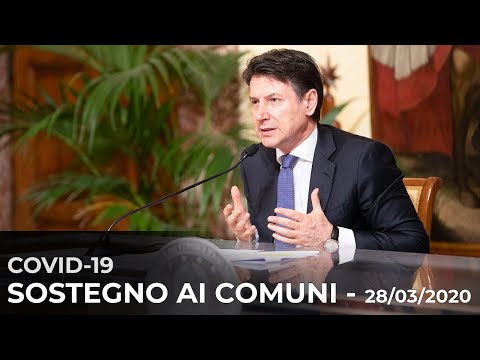 COVID-19
SOSTEGNO AI COMUNI - 28/03/2020